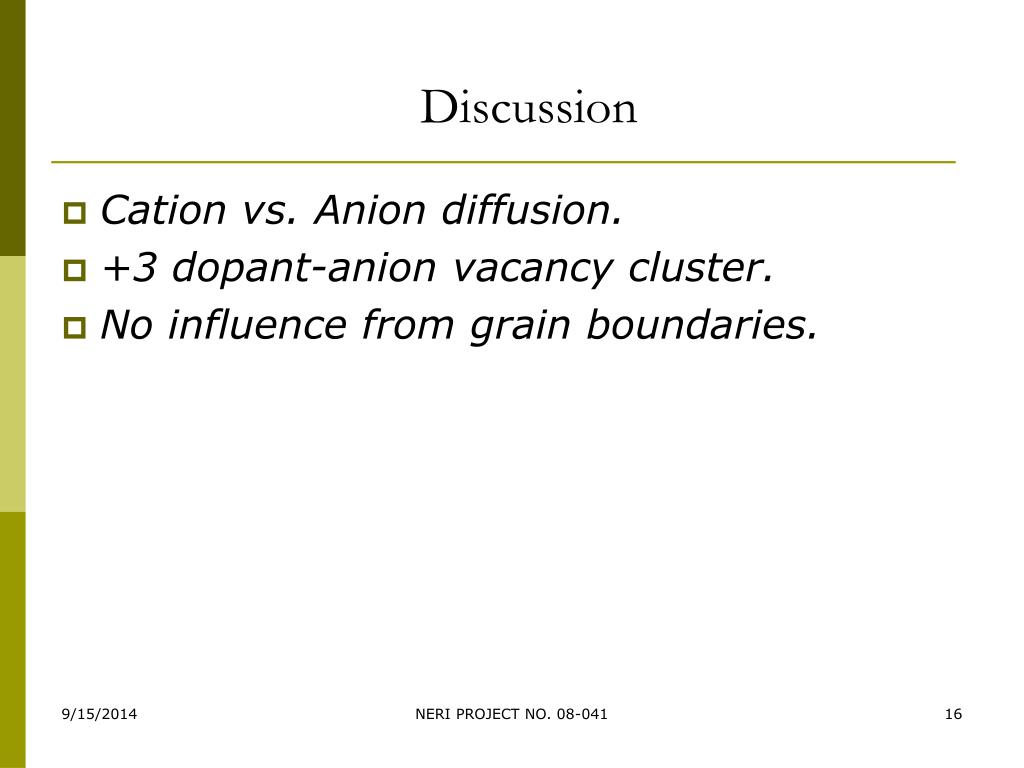 Discussion

Cation vs. Anion diffusion.

+3 dopant-anion vacancy cluster.

No influence from grain boundaries.

9/15/2014

NERI PROJECT NO. 08-041

16